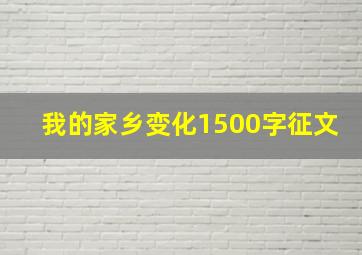 我的家乡变化1500字征文